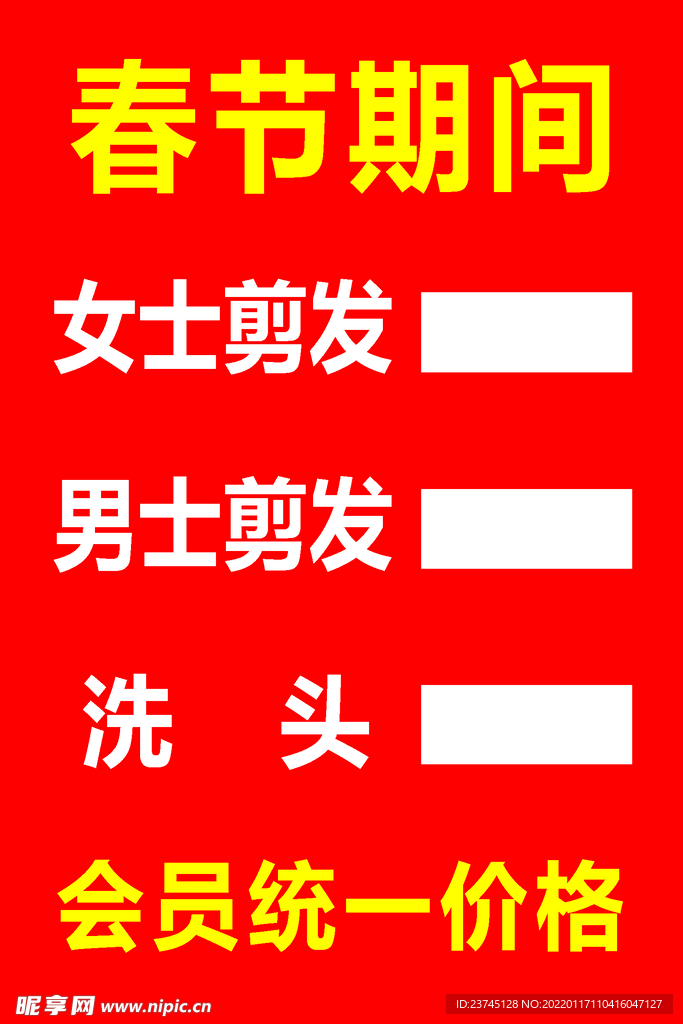 春节期间

女士剪发

男士剪发

洗　头

会员统一价格

昵享网 www.nipic.cn

ID:23745128 NO:20220117110416047127